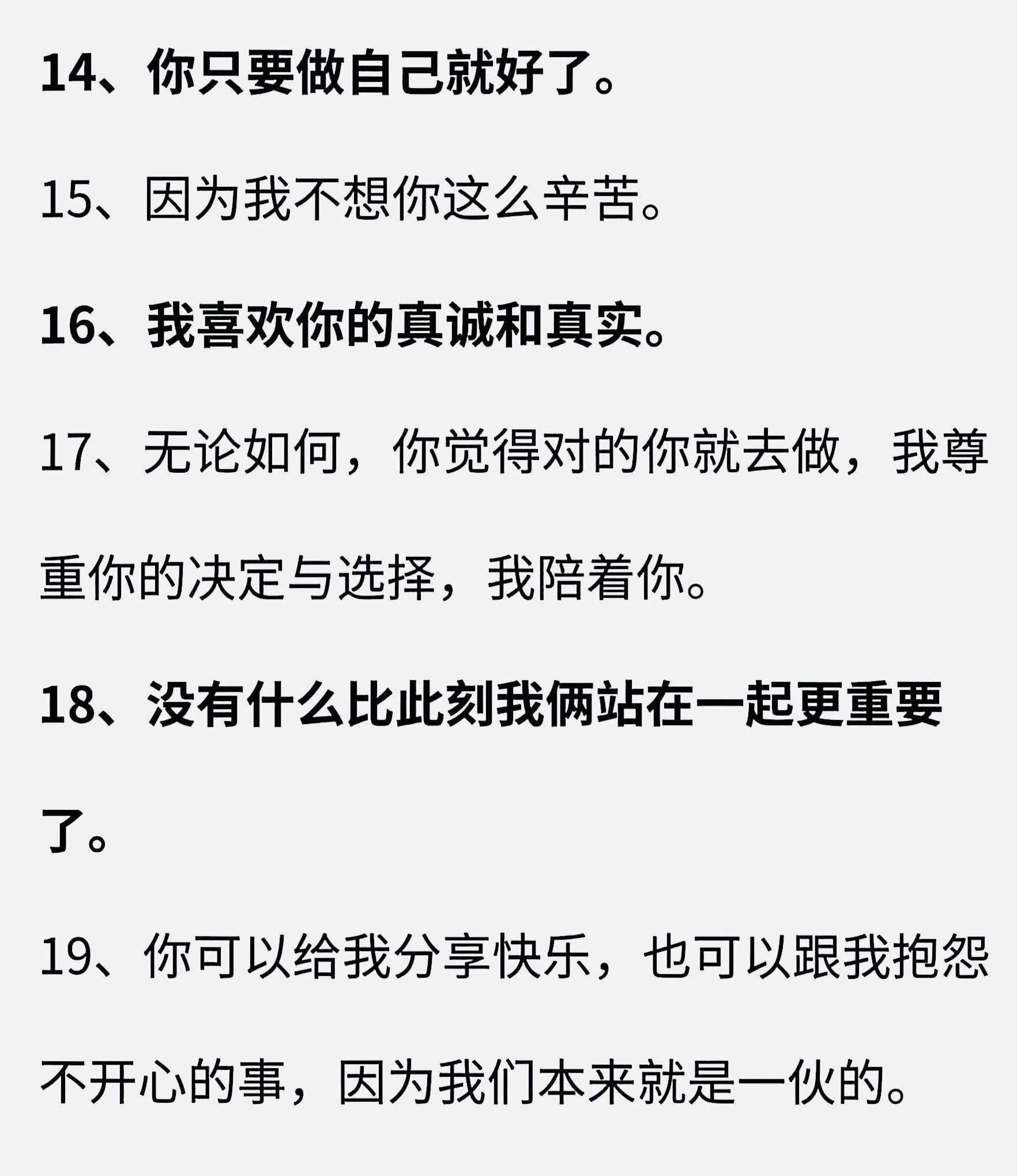 14、你只要做自己就好了。

15、因为我不想你这么辛苦。

16、我喜欢你的真诚和真实。

17、无论如何，你觉得对的你就去做，我尊重你的决定与选择，我陪着你。

18、没有什么比此刻我俩站在一起更重要了。

19、你可以给我分享快乐，也可以跟我抱怨不开心的事，因为我们本来就是一伙的。